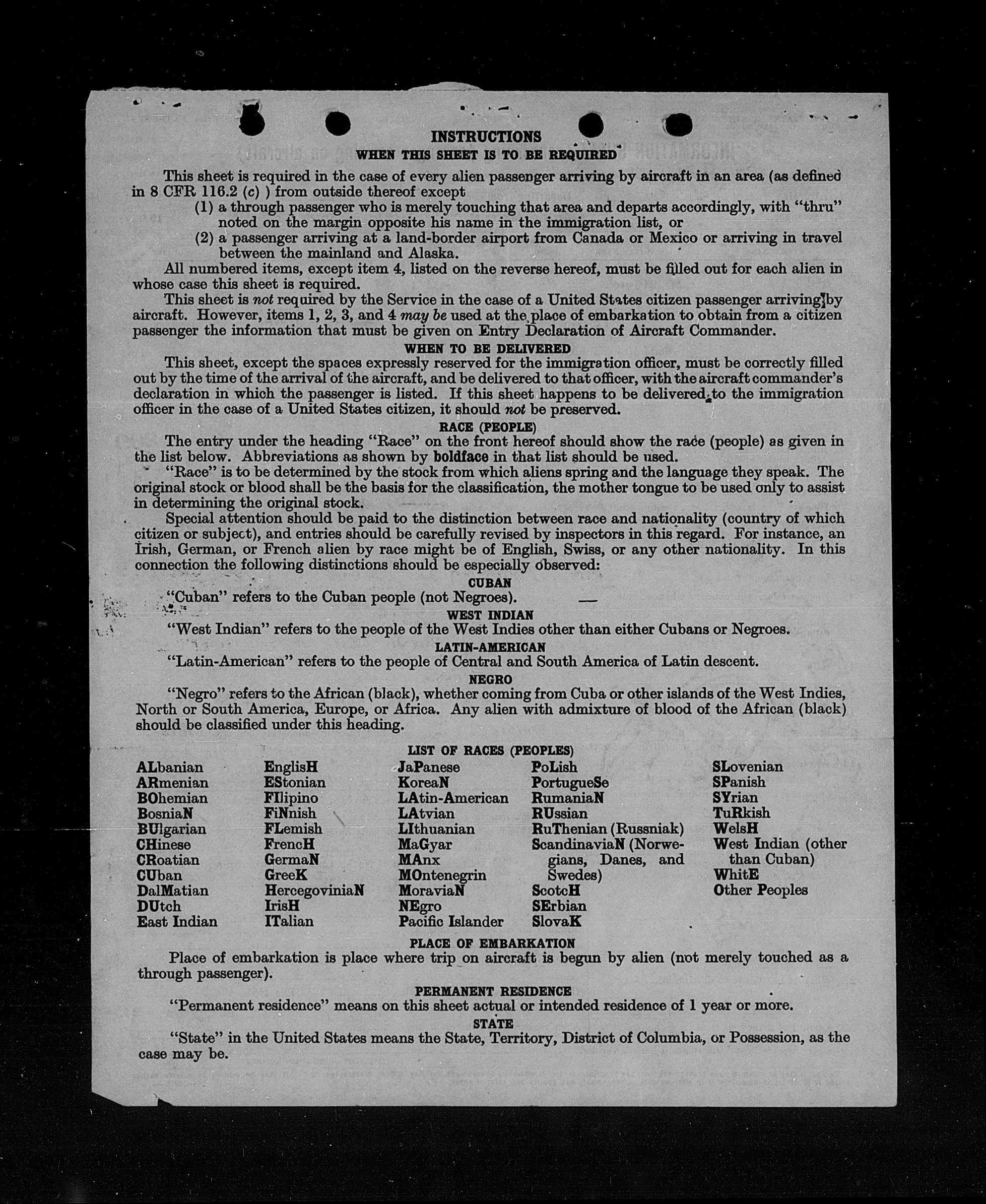 INSTRUCTIONS
WHEN THIS SHEET IS TO BE REQUIRED

This sheet is required in the case of every alien passenger arriving by aircraft in an area (as defined in 8 CFR 116.2 (c) ) from outside thereof except

(1) a through passenger who is merely touching that area and departs accordingly, with "thru" noted on the margin opposite his name in the immigration list, or

(2) a passenger arriving at a land-border airport from Canada or Mexico or arriving in travel between the mainland and Alaska.

All numbered items, except item 4, listed on the reverse hereof, must be filled out for each alien in whose case this sheet is required.

This sheet is not required by the Service in the case of a United States citizen passenger arriving by aircraft. However, items 1, 2, 3, and 4 may be used at the place of embarkation to obtain from a citizen passenger the information that must be given on Entry Declaration of Aircraft Commander.

WHEN TO BE DELIVERED

This sheet, except the spaces expressly reserved for the immigration officer, must be correctly filled out by the time of the arrival of the aircraft, and be delivered to that officer, with the aircraft commander's declaration in which the passenger is listed. If this sheet happens to be delivered to the immigration officer in the case of a United States citizen, it should not be preserved.

RACE (PEOPLE)

The entry under the heading "Race" on the front hereof should show the race (people) as given in the list below. Abbreviations as shown by boldface in that list should be used.

"Race" is to be determined by the stock from which aliens spring and the language they speak. The original stock or blood shall be the basis for the classification, the mother tongue to be used only to assist in determining the original stock.

Special attention should be paid to the distinction between race and nationality (country of which citizen or subject), and entries should be carefully revised by inspectors in this regard. For instance, an Irish, German, or French alien by race might be of English, Swiss, or any other nationality. In this connection the following distinctions should be especially observed:

CUBAN

"Cuban" refers to the Cuban people (not Negroes).

WEST INDIAN

"West Indian" refers to the people of the West Indies other than either Cubans or Negroes.

LATIN-AMERICAN

"Latin-American" refers to the people of Central and South America of Latin descent.

NEGRO

"Negro" refers to the African (black), whether coming from Cuba or other islands of the West Indies, North or South America, Europe, or Africa. Any alien with admixture of blood of the African (black) should be classified under this heading.

LIST OF RACES (PEOPLES)

ALbanian
ARmenian
BOhemian
BosniaN
BUlgarian
CHinese
CRoatian
CUban
DalMatian
DUtch
East Indian

EnglisH
EStonian
FIlipino
FiNnish
FLemish
FrencH
GermaN
GreeK
HercegoviniaN
IrisH
ITalian

JaPanese
KoreaN
LAtin-American
LAtvian
LIthuanian
MaGyar
MAnx
MOntenegrin
MoraviaN
NEgro
Pacific Islander

PoLish
PortugueSe
RumaniaN
RUssian
RuThenian (Russniak)
ScandinaviaN (Norwegians, Danes, and Swedes)
ScotcH
SErbian
SlovaK

SLovenian
SPanish
SYrian
TuRkish
WelsH
West Indian (other than Cuban)
WhitE
Other Peoples

PLACE OF EMBARKATION

Place of embarkation is place where trip on aircraft is begun by alien (not merely touched as a through passenger).

PERMANENT RESIDENCE

"Permanent residence" means on this sheet actual or intended residence of 1 year or more.

STATE

"State" in the United States means the State, Territory, District of Columbia, or Possession, as the case may be.